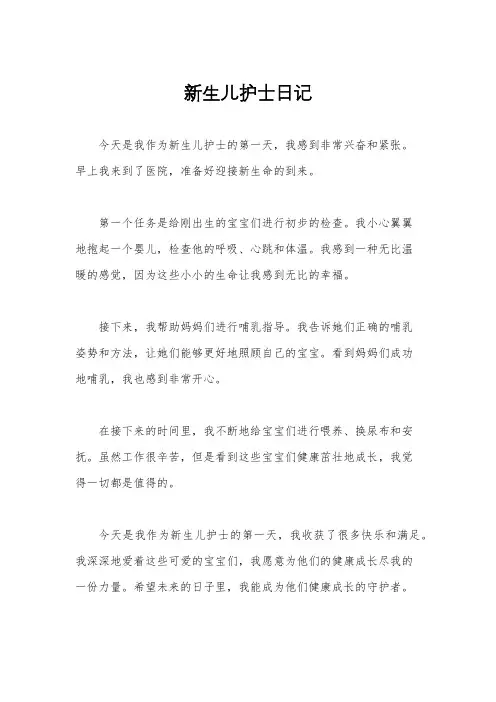 新生儿护士日记

今天是我作为新生儿护士的第一天，我感到非常兴奋和紧张。早上我来到了医院，准备好迎接新生命的到来。

第一个任务是给刚出生的宝宝们进行初步的检查。我小心翼翼地抱起一个婴儿，检查他的呼吸、心跳和体温。我感到一种无比温暖的感觉，因为这些小小的生命让我感到无比的幸福。

接下来，我帮助妈妈们进行哺乳指导。我告诉她们正确的哺乳姿势和方法，让她们能够更好地照顾自己的宝宝。看到妈妈们成功地哺乳，我也感到非常开心。

在接下来的时间里，我不断地给宝宝们进行喂养、换尿布和安抚。虽然工作很辛苦，但是看到这些宝宝们健康茁壮地成长，我觉得一切都是值得的。

今天是我作为新生儿护士的第一天，我收获了很多快乐和满足。我深深地爱着这些可爱的宝宝们，我愿意为他们的健康成长尽我的一份力量。希望未来的日子里，我能成为他们健康成长的守护者。